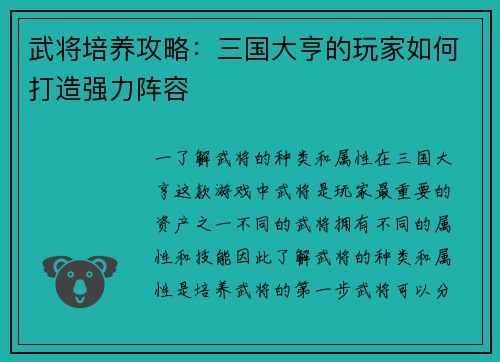 武将培养攻略：三国大亨的玩家如何打造强力阵容

一了解武将的种类和属性在三国大亨这款游戏中武将是玩家最重要的资产之一不同的武将拥有不同的属性和技能因此了解武将的种类和属性是培养武将的第一步武将可以分